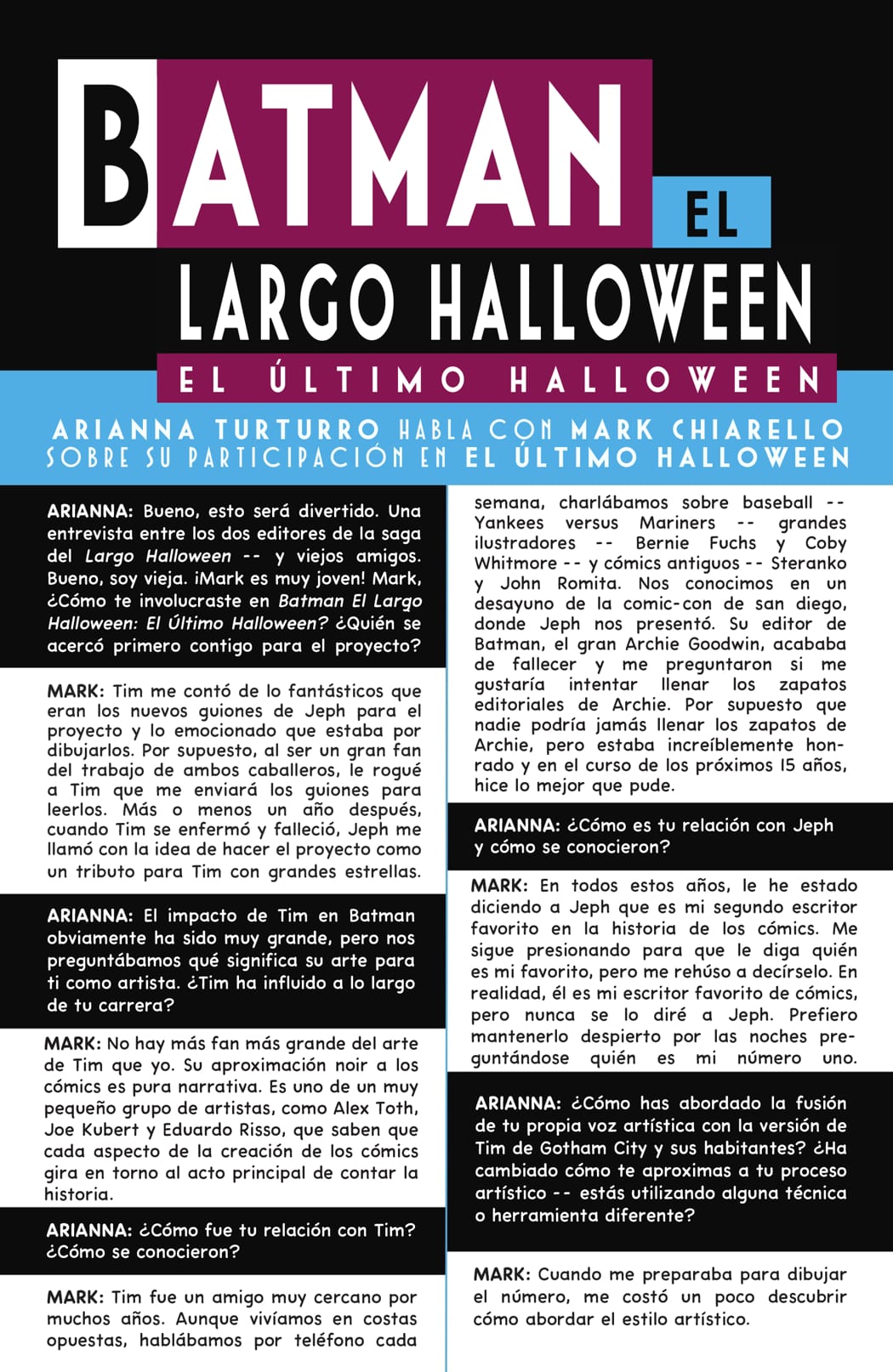 BATMAN EL LARGO HALLOWEEN

EL ÚLTIMO HALLOWEEN

ARIANNA TURTURRO HABLA CON MARK CHIARELLO SOBRE SU PARTICIPACIÓN EN EL ÚLTIMO HALLOWEEN

ARIANNA: Bueno, esto será divertido. Una entrevista entre los dos editores de la saga del Largo Halloween -- y viejos amigos. Bueno, soy vieja. ¡Mark es muy joven! Mark, ¿Cómo te involucraste en Batman El Largo Halloween: El Último Halloween? ¿Quién se acercó primero contigo para el proyecto?

MARK: Tim me contó de lo fantásticos que eran los nuevos guiones de Jeph para el proyecto y lo emocionado que estaba por dibujarlos. Por supuesto, al ser un gran fan del trabajo de ambos caballeros, le rogué a Tim que me enviará los guiones para leerlos. Más o menos un año después, cuando Tim se enfermó y falleció, Jeph me llamó con la idea de hacer el proyecto como un tributo para Tim con grandes estrellas.

ARIANNA: El impacto de Tim en Batman obviamente ha sido muy grande, pero nos preguntábamos qué significa su arte para ti como artista. ¿Tim ha influido a lo largo de tu carrera?

MARK: No hay más fan más grande del arte de Tim que yo. Su aproximación noir a los cómics es pura narrativa. Es uno de un muy pequeño grupo de artistas, como Alex Toth, Joe Kubert y Eduardo Risso, que saben que cada aspecto de la creación de los cómics gira en torno al acto principal de contar la historia.

ARIANNA: ¿Cómo fue tu relación con Tim? ¿Cómo se conocieron?

MARK: Tim fue un amigo muy cercano por muchos años. Aunque vivíamos en costas opuestas, hablábamos por teléfono cada semana, charlábamos sobre baseball -- Yankees versus Mariners -- grandes ilustradores -- Bernie Fuchs y Coby Whitmore -- y cómics antiguos -- Steranko y John Romita. Nos conocimos en un desayuno de la comic-con de san diego, donde Jeph nos presentó. Su editor de Batman, el gran Archie Goodwin, acababa de fallecer y me preguntaron si me gustaría intentar llenar los zapatos editoriales de Archie. Por supuesto que nadie podría jamás llenar los zapatos de Archie, pero estaba increíblemente honrado y en el curso de los próximos 15 años, hice lo mejor que pude.

ARIANNA: ¿Cómo es tu relación con Jeph y cómo se conocieron?

MARK: En todos estos años, le he estado diciendo a Jeph que es mi segundo escritor favorito en la historia de los cómics. Me sigue presionando para que le diga quién es mi favorito, pero me rehúso a decírselo. En realidad, él es mi escritor favorito de cómics, pero nunca se lo diré a Jeph. Prefiero mantenerlo despierto por las noches preguntándose quién es mi número uno.

ARIANNA: ¿Cómo has abordado la fusión de tu propia voz artística con la versión de Tim de Gotham City y sus habitantes? ¿Ha cambiado cómo te aproximas a tu proceso artístico -- estás utilizando alguna técnica o herramienta diferente?

MARK: Cuando me preparaba para dibujar el número, me costó un poco descubrir cómo abordar el estilo artístico.